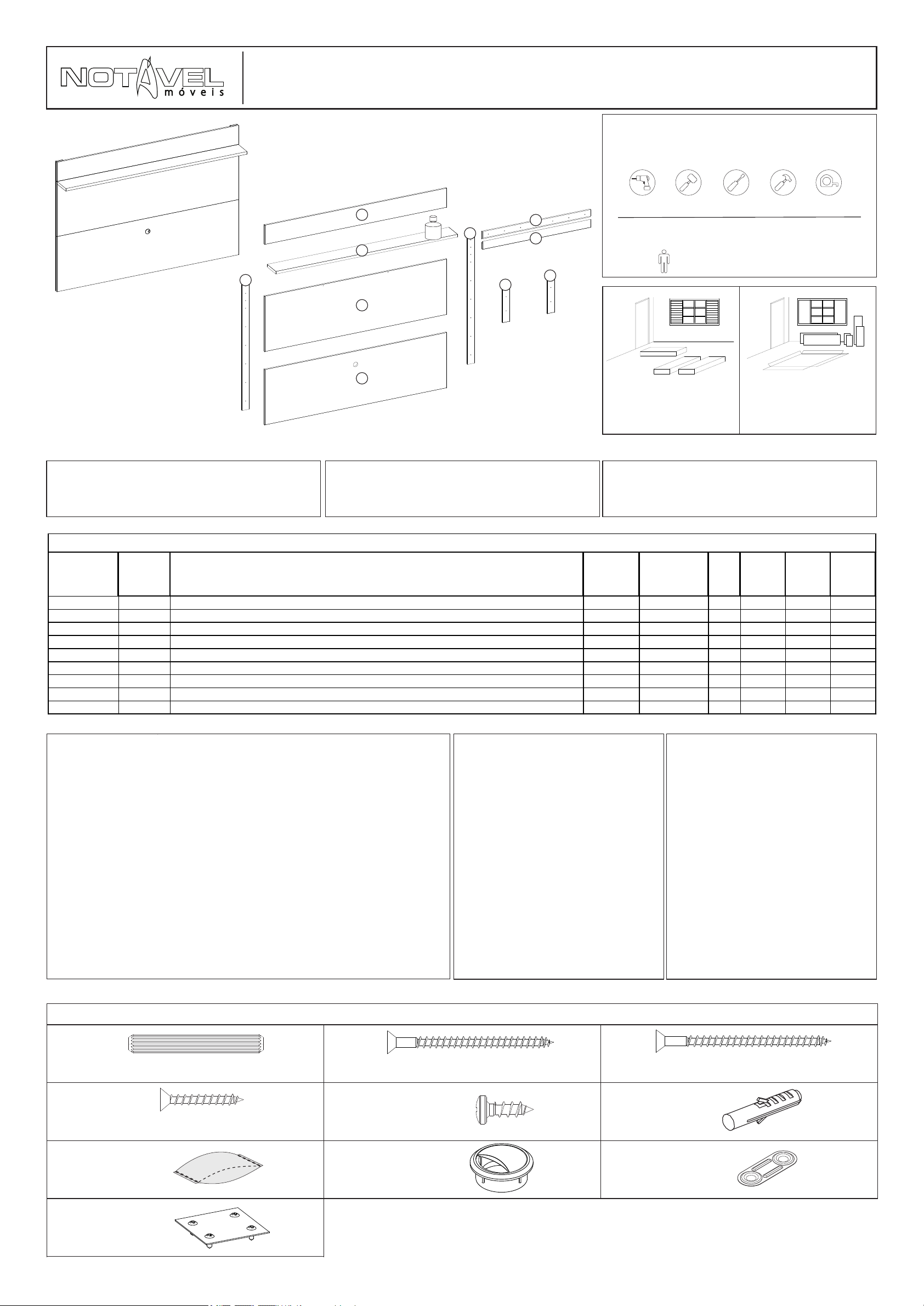 NOTÁVEL
móveis